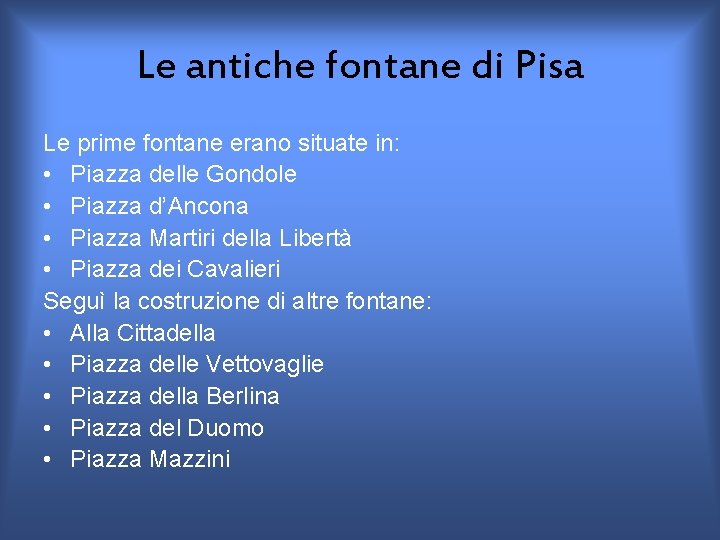 Le antiche fontane di Pisa

Le prime fontane erano situate in:
• Piazza delle Gondole
• Piazza d'Ancona
• Piazza Martiri della Libertà
• Piazza dei Cavalieri
Seguì la costruzione di altre fontane:
• Alla Cittadella
• Piazza delle Vettovaglie
• Piazza della Berlina
• Piazza del Duomo
• Piazza Mazzini